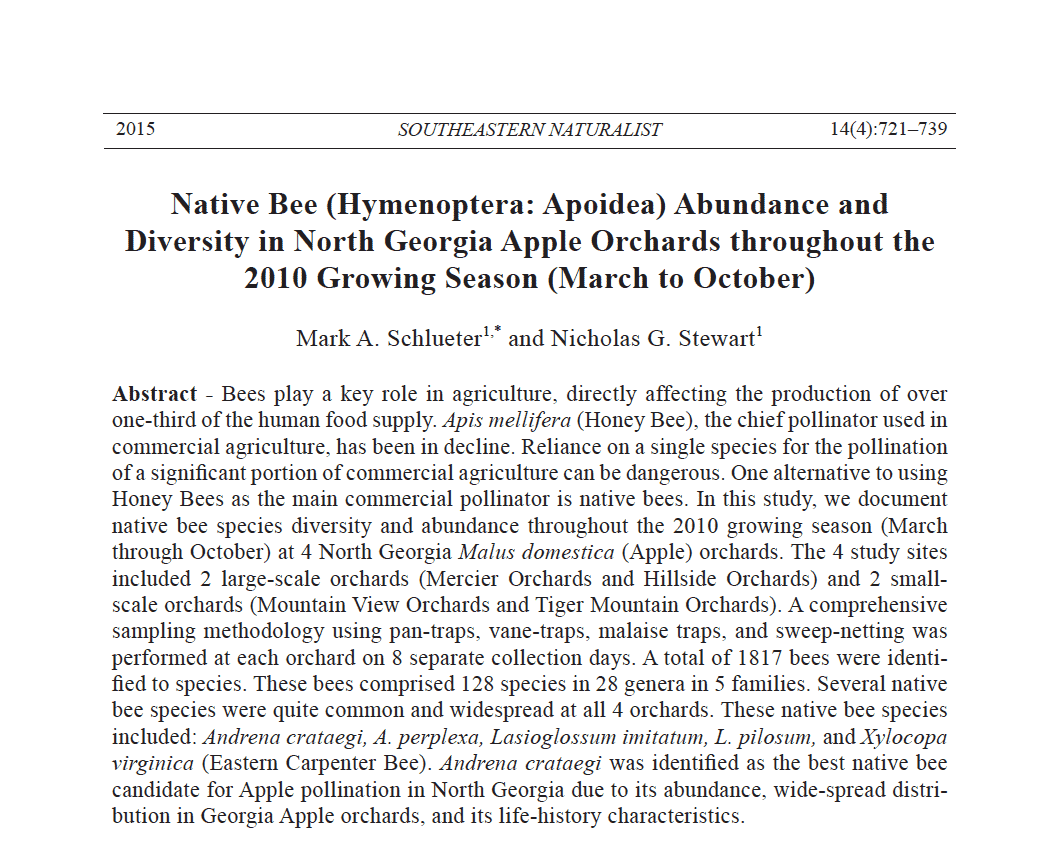 2015 SOUTHEASTERN NATURALIST 14(4):721–739

Native Bee (Hymenoptera: Apoidea) Abundance and Diversity in North Georgia Apple Orchards throughout the 2010 Growing Season (March to October)

Mark A. Schlueter$^{1,*}$ and Nicholas G. Stewart$^{1}$

Abstract - Bees play a key role in agriculture, directly affecting the production of over one-third of the human food supply. Apis mellifera (Honey Bee), the chief pollinator used in commercial agriculture, has been in decline. Reliance on a single species for the pollination of a significant portion of commercial agriculture can be dangerous. One alternative to using Honey Bees as the main commercial pollinator is native bees. In this study, we document native bee species diversity and abundance throughout the 2010 growing season (March through October) at 4 North Georgia Malus domestica (Apple) orchards. The 4 study sites included 2 large-scale orchards (Mercier Orchards and Hillside Orchards) and 2 small-scale orchards (Mountain View Orchards and Tiger Mountain Orchards). A comprehensive sampling methodology using pan-traps, vane-traps, malaise traps, and sweep-netting was performed at each orchard on 8 separate collection days. A total of 1817 bees were identified to species. These bees comprised 128 species in 28 genera in 5 families. Several native bee species were quite common and widespread at all 4 orchards. These native bee species included: Andrena crataegi, A. perplexa, Lasioglossum imitatum, L. pilosum, and Xylocopa virginica (Eastern Carpenter Bee). Andrena crataegi was identified as the best native bee candidate for Apple pollination in North Georgia due to its abundance, wide-spread distribution in Georgia Apple orchards, and its life-history characteristics.